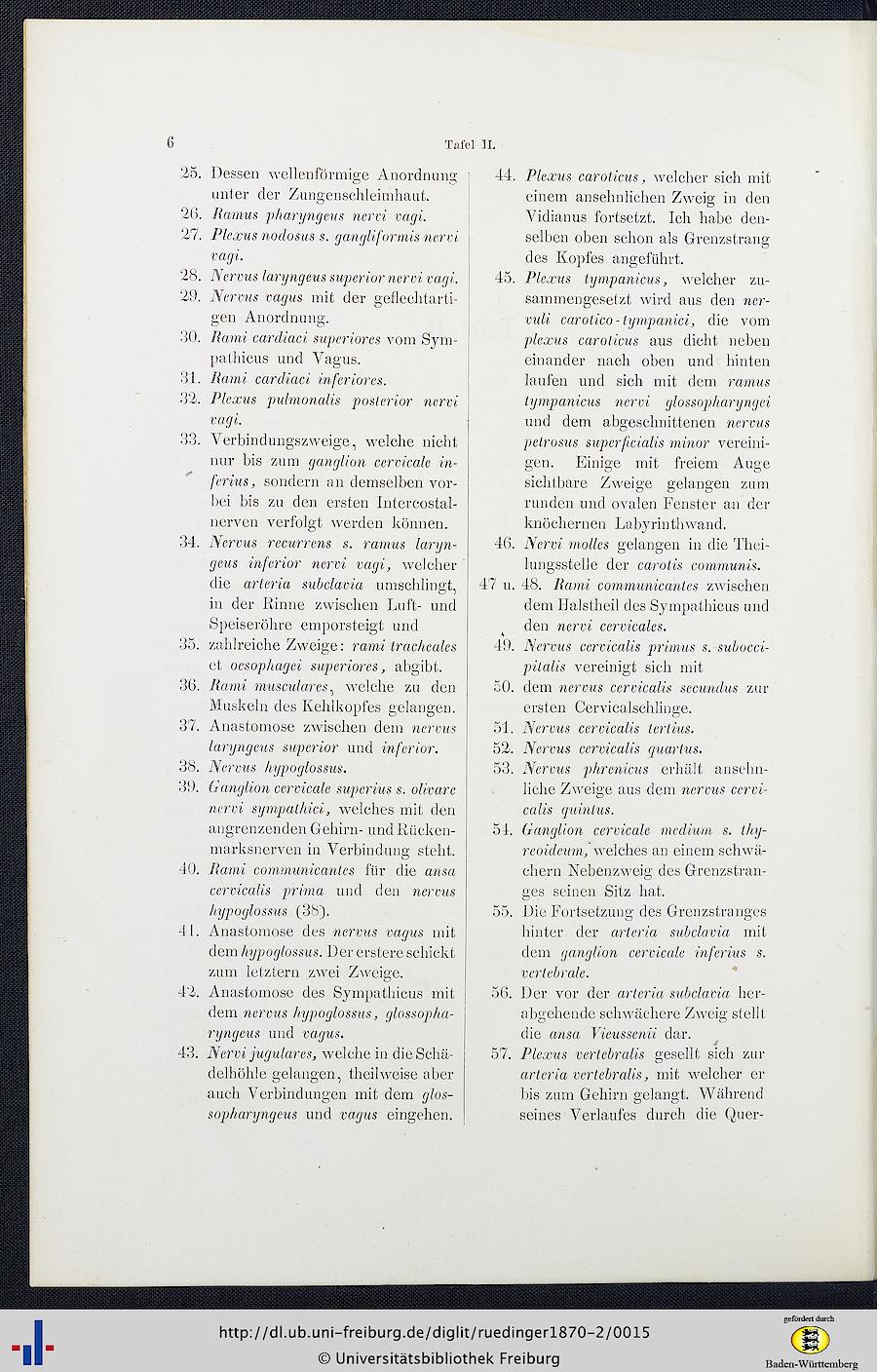 6 Tafel II.

25. Dessen wellenförmige Anordnung unter der Zungenschleimhaut.

26. Ramus pharyngeus nervi vagi.

27. Plexus nodosus s. gangliformis nervi vagi.

28. Nervus laryngeus superior nervi vagi.

29. Nervus vagus mit der geflechtartigen Anordnung.

30. Rami cardiaci superiores vom Sympathicus und Vagus.

31. Rami cardiaci inferiores.

32. Plexus pulmonalis posterior nervi vagi.

33. Verbindungszweige, welche nicht nur bis zum ganglion cervicale inferius, sondern an demselben vorbei bis zu den ersten Intercostalnerven verfolgt werden können.

34. Nervus recurrens s. ramus laryngeus inferior nervi vagi, welcher die arteria subclavia umschlingt, in der Rinne zwischen Luft- und Speiseröhre emporsteigt und

35. zahlreiche Zweige: rami tracheales et oesophagei superiores, abgibt.

36. Rami musculares, welche zu den Muskeln des Kehlkopfes gelangen.

37. Anastomose zwischen dem nervus laryngeus superior und inferior.

38. Nervus hypoglossus.

39. Ganglion cervicale superius s. olivare nervi sympathici, welches mit den angrenzenden Gehirn- und Rückenmarksnerven in Verbindung steht.

40. Rami communicantes für die ansa cervicalis prima und den nervus hypoglossus (38).

41. Anastomose des nervus vagus mit dem hypoglossus. Der erstere schickt zum letztern zwei Zweige.

42. Anastomose des Sympathicus mit dem nervus hypoglossus, glossopharyngeus und vagus.

43. Nervi jugulares, welche in die Schädelhöhle gelangen, theilweise aber auch Verbindungen mit dem glossopharyngeus und vagus eingehen.

44. Plexus caroticus, welcher sich mit einem ansehnlichen Zweig in den Vidianus fortsetzt. Ich habe denselben oben schon als Grenzstrang des Kopfes angeführt.

45. Plexus tympanicus, welcher zusammengesetzt wird aus den nervuli carotico-tympanici, die vom plexus caroticus aus dicht neben einander nach oben und hinten laufen und sich mit dem ramus tympanicus nervi glossopharyngei und dem abgeschnittenen nervus petrosus superficialis minor vereinigen. Einige mit freiem Auge sichtbare Zweige gelangen zum runden und ovalen Fenster an der knöchernen Labyrinthwand.

46. Nervi molles gelangen in die Theilungsstelle der carotis communis.

47 u. 48. Rami communicantes zwischen dem Halstheil des Sympathicus und den nervi cervicales.

49. Nervus cervicalis primus s. suboccipitalis vereinigt sich mit

50. dem nervus cervicalis secundus zur ersten Cervicalschlinge.

51. Nervus cervicalis tertius.

52. Nervus cervicalis quartus.

53. Nervus phrenicus erhält ansehnliche Zweige aus dem nervus cervicalis quintus.

54. Ganglion cervicale medium s. thyreoideum, welches an einem schwächern Nebenzweig des Grenzstranges seinen Sitz hat.

55. Die Fortsetzung des Grenzstranges hinter der arteria subclavia mit dem ganglion cervicale inferius s. vertebrale.

56. Der vor der arteria subclavia herabgehende schwächere Zweig stellt die ansa Vieussenii dar.

57. Plexus vertebralis gesellt sich zur arteria vertebralis, mit welcher er bis zum Gehirn gelangt. Während seines Verlaufes durch die Quer-

http://dl.ub.uni-freiburg.de/diglit/ruedinger1870-2/0015
© Universitätsbibliothek Freiburg
gefördert durch
Baden-Württemberg